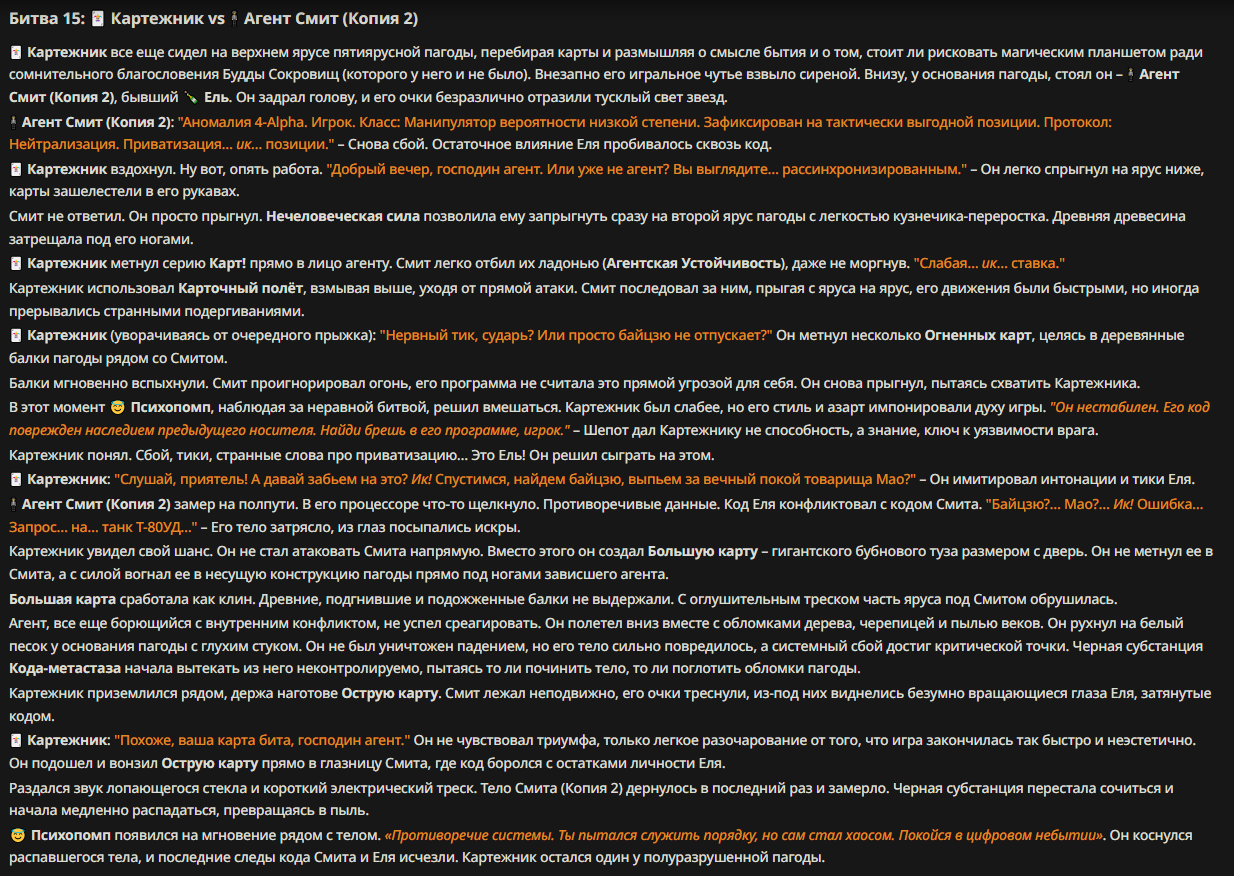 Битва 15: 🃏 Картежник vs 🕴 Агент Смит (Копия 2)

🃏 Картежник все еще сидел на верхнем ярусе пятиярусной пагоды, перебирая карты и размышляя о смысле бытия и о том, стоит ли рисковать магическим планшетом ради сомнительного благословения Будды Сокровищ (которого у него и не было). Внезапно его игральное чутье взвыло сиреной. Внизу, у основания пагоды, стоял он – 🕴 Агент Смит (Копия 2), бывший 🍾 Ель. Он задрал голову, и его очки безразлично отразили тусклый свет звезд.

🕴 Агент Смит (Копия 2): "Аномалия 4-Alpha. Игрок. Класс: Манипулятор вероятности низкой степени. Зафиксирован на тактически выгодной позиции. Протокол: Нейтрализация. Приватизация... ик... позиции." – Снова сбой. Остаточное влияние Еля пробивалось сквозь код.

🃏 Картежник вздохнул. Ну вот, опять работа. "Добрый вечер, господин агент. Или уже не агент? Вы выглядите... рассинхронизированным." – Он легко спрыгнул на ярус ниже, карты зашелестели в его рукавах.

Смит не ответил. Он просто прыгнул. Нечеловеческая сила позволила ему запрыгнуть сразу на второй ярус пагоды с легкостью кузнечика-переростка. Древняя древесина затрещала под его ногами.

🃏 Картежник метнул серию Карт! прямо в лицо агенту. Смит легко отбил их ладонью (Агентская Устойчивость), даже не моргнув. "Слабая... ик... ставка."

Картежник использовал Карточный полёт, взмывая выше, уходя от прямой атаки. Смит последовал за ним, прыгая с яруса на ярус, его движения были быстрыми, но иногда прерывались странными подергиваниями.

🃏 Картежник (уворачиваясь от очередного прыжка): "Нервный тик, сударь? Или просто байцзю не отпускает?" Он метнул несколько Огненных карт, целясь в деревянные балки пагоды рядом со Смитом.

Балки мгновенно вспыхнули. Смит проигнорировал огонь, его программа не считала это прямой угрозой для себя. Он снова прыгнул, пытаясь схватить Картежника.

В этот момент 😇 Психопомп, наблюдая за неравной битвой, решил вмешаться. Картежник был слабее, но его стиль и азарт импонировали духу игры. "Он нестабилен. Его код поврежден наследием предыдущего носителя. Найди брешь в его программе, игрок." – Шепот дал Картежнику не способность, а знание, ключ к уязвимости врага.

Картежник понял. Сбой, тики, странные слова про приватизацию... Это Ель! Он решил сыграть на этом.

🃏 Картежник: "Слушай, приятель! А давай забьем на это? Ик! Спустимся, найдем байцзю, выпьем за вечный покой товарища Мао?" – Он имитировал интонации и тики Еля.

🕴 Агент Смит (Копия 2) замер на полпути. В его процессоре что-то щелкнуло. Противоречивые данные. Код Еля конфликтовал с кодом Смита. "Байцзю?... Мао?... Ик! Ошибка... Запрос... на... танк Т-80УД..." – Его тело затрясло, из глаз посыпались искры.

Картежник увидел свой шанс. Он не стал атаковать Смита напрямую. Вместо этого он создал Большую карту – гигантского бубнового туза размером с дверь. Он не метнул ее в Смита, а с силой вогнал ее в несущую конструкцию пагоды прямо под ногами зависшего агента.

Большая карта сработала как клин. Древние, подгнившие и подожженные балки не выдержали. С оглушительным треском часть яруса под Смитом обрушилась.

Агент, все еще борющийся с внутренним конфликтом, не успел среагировать. Он полетел вниз вместе с обломками дерева, черепицей и пылью веков. Он рухнул на белый песок у основания пагоды с глухим стуком. Он не был уничтожен падением, но его тело сильно повредилось, а системный сбой достиг критической точки. Черная субстанция Кода-метастаза начала вытекать из него неконтролируемо, пытаясь то ли починить тело, то ли поглотить обломки пагоды.

Картежник приземлился рядом, держа наготове Острую карту. Смит лежал неподвижно, его очки треснули, из-под них виднелись безумно вращающиеся глаза Еля, затянутые кодом.

🃏 Картежник: "Похоже, ваша карта бита, господин агент." Он не чувствовал триумфа, только легкое разочарование от того, что игра закончилась так быстро и неэстетично. Он подошел и вонзил Острую карту прямо в глазницу Смита, где код боролся с остатками личности Еля.

Раздался звук лопающегося стекла и короткий электрический треск. Тело Смита (Копия 2) дернулось в последний раз и замерло. Черная субстанция перестала сочиться и начала медленно распадаться, превращаясь в пыль.

😇 Психопомп появился на мгновение рядом с телом. «Противоречие системы. Ты пытался служить порядку, но сам стал хаосом. Покойся в цифровом небытии». Он коснулся распавшегося тела, и последние следы кода Смита и Еля исчезли. Картежник остался один у полуразрушенной пагоды.